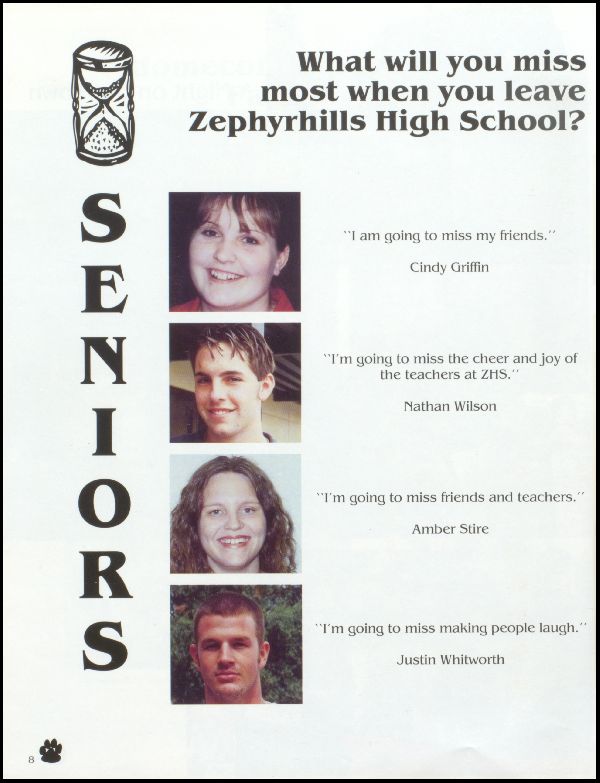 What will you miss most when you leave Zephyrhills High School?

SENIORS

"I am going to miss my friends."

Cindy Griffin

"I'm going to miss the cheer and joy of the teachers at ZHS."

Nathan Wilson

"I'm going to miss friends and teachers."

Amber Stire

"I'm going to miss making people laugh."

Justin Whitworth

8